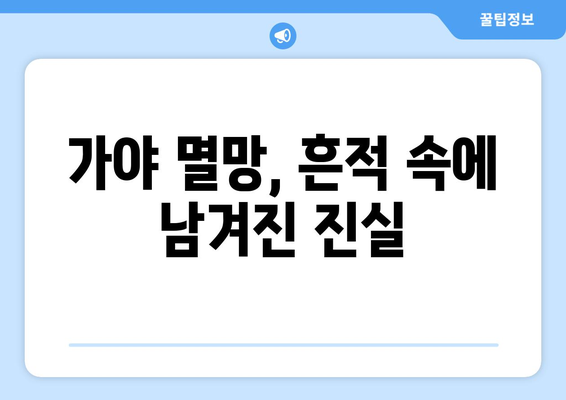 꿀팁정보

가야 멸망, 흔적 속에 남겨진 진실